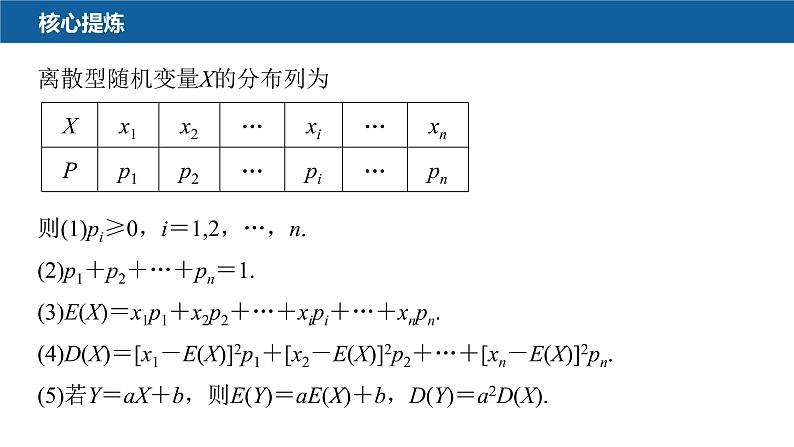 核心提炼

离散型随机变量$X$的分布列为

| $X$ | $x_1$ | $x_2$ | $\cdots$ | $x_i$ | $\cdots$ | $x_n$ |
|---|---|---|---|---|---|---|
| $P$ | $p_1$ | $p_2$ | $\cdots$ | $p_i$ | $\cdots$ | $p_n$ |

则(1)$p_i \geqslant 0$，$i=1,2$，$\cdots$，$n$.

(2)$p_1+p_2+\cdots+p_n=1$.

(3)$E(X)=x_1p_1+x_2p_2+\cdots+x_ip_i+\cdots+x_np_n$.

(4)$D(X)=[x_1-E(X)]^2p_1+[x_2-E(X)]^2p_2+\cdots+[x_n-E(X)]^2p_n$.

(5)若$Y=aX+b$，则$E(Y)=aE(X)+b$，$D(Y)=a^2D(X)$.